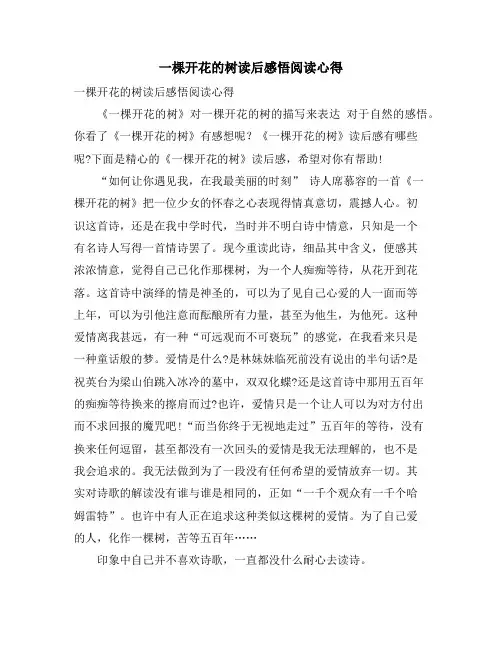 一棵开花的树读后感悟阅读心得

一棵开花的树读后感悟阅读心得

《一棵开花的树》对一棵开花的树的描写来表达 对于自然的感悟。你看了《一棵开花的树》有感想呢？《一棵开花的树》读后感有哪些呢?下面是精心的《一棵开花的树》读后感，希望对你有帮助！

“如何让你遇见我，在我最美丽的时刻” 诗人席慕容的一首《一棵开花的树》把一位少女的怀春之心表现得情真意切，震撼人心。初识这首诗，还是在我中学时代，当时并不明白诗中情意，只知是一个有名诗人写得一首情诗罢了。现今重读此诗，细品其中含义，便感其浓浓情意，觉得自己已化作那棵树，为一个人痴痴等待，从花开到花落。这首诗中演绎的情是神圣的，可以为了见自己心爱的人一面而等上年，可以为引他注意而酝酿所有力量，甚至为他生，为他死。这种爱情离我甚远，有一种“可远观而不可亵玩”的感觉，在我看来只是一种童话般的梦。爱情是什么?是林妹妹临死前没有说出的半句话?是祝英台为梁山伯跳入冰冷的墓中，双双化蝶?还是这首诗中那用五百年的痴痴等待换来的擦肩而过?也许，爱情只是一个让人可以为对方付出而不求回报的魔咒吧！“而当你终于无视地走过”五百年的等待，没有换来任何逗留，甚至都没有一次回头的爱情是我无法理解的，也不是我会追求的。我无法做到为了一段没有任何希望的爱情放弃一切。其实对诗歌的解读没有谁与谁是相同的，正如“一千个观众有一千个哈姆雷特”。也许中有人正在追求这种类似这棵树的爱情。为了自己爱的人，化作一棵树，苦等五百年……

印象中自己并不喜欢诗歌，一直都没什么耐心去读诗。